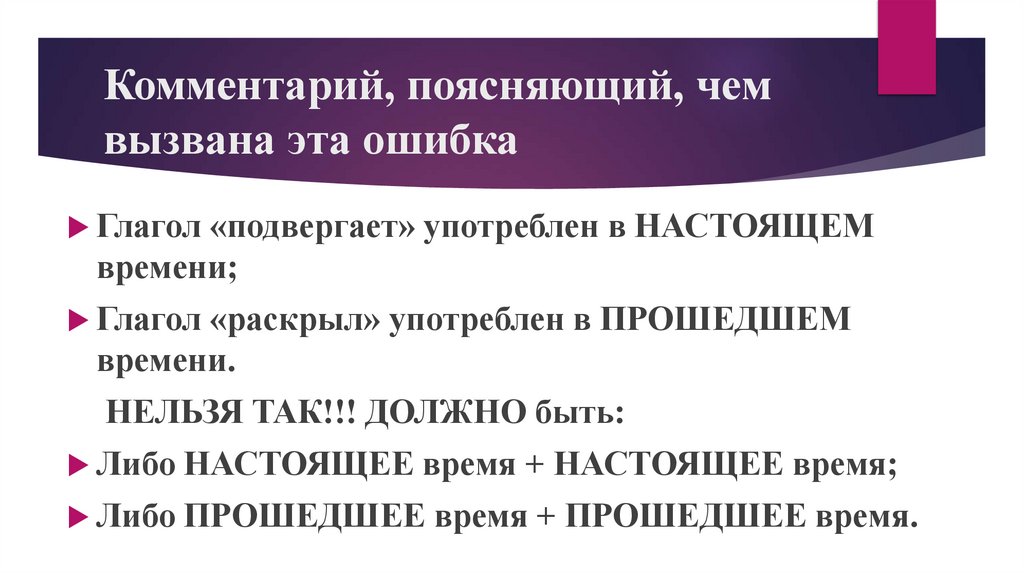 Комментарий, поясняющий, чем вызвана эта ошибка

▶ Глагол «подвергает» употреблен в НАСТОЯЩЕМ времени;

▶ Глагол «раскрыл» употреблен в ПРОШЕДШЕМ времени.

НЕЛЬЗЯ ТАК!!! ДОЛЖНО быть:

▶ Либо НАСТОЯЩЕЕ время + НАСТОЯЩЕЕ время;

▶ Либо ПРОШЕДШЕЕ время + ПРОШЕДШЕЕ время.